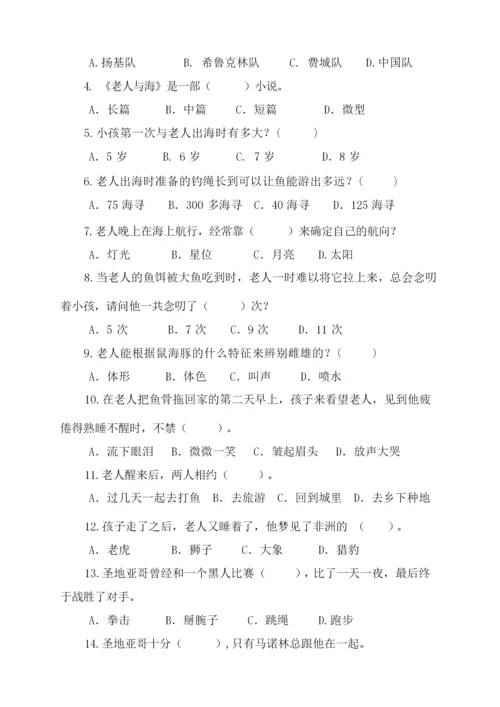 A. 扬基队　　B. 希鲁克林队　　C. 费城队　　D. 中国队

4. 《老人与海》是一部（　　）小说。

A. 长篇　　B. 中篇　　C. 短篇　　D. 微型

5. 小孩第一次与老人出海时有多大？（　　）

A. 5 岁　　B. 6 岁　　C. 7 岁　　D. 8 岁

6. 老人出海时准备的钓绳长到可以让鱼能游出多远？（　　）

A. 75 海寻　　B. 300 多海寻　　C. 40 海寻　　D. 125 海寻

7. 老人晚上在海上航行，经常靠（　　）来确定自己的航向？

A. 灯光　　B. 星位　　C. 月亮　　D. 太阳

8. 当老人的鱼饵被大鱼吃到时，老人一时难以将它拉上来，总会念叨着小孩，请问他一共念叨了（　　）次？

A. 5 次　　B. 7 次　　C. 9 次　　D. 11 次

9. 老人能根据鼠海豚的什么特征来辨别雌雄的？（　　）

A. 体形　　B. 体色　　C. 叫声　　D. 喷水

10. 在老人把鱼骨拖回家的第二天早上，孩子来看望老人，见到他疲倦得熟睡不醒时，不禁（　　）。

A. 流下眼泪　B. 微微一笑　C. 皱起眉头　D. 放声大哭

11. 老人醒来后，两人相约（　　）。

A. 过几天一起去打鱼　B. 去旅游　C. 回到城里　D. 去乡下种地

12. 孩子走了之后，老人又睡着了，他梦见了非洲的（　　）。

A. 老虎　　B. 狮子　　C. 大象　　D. 猎豹

13. 圣地亚哥曾经和一个黑人比赛（　　），比了一天一夜，最后终于战胜了对手。

A. 拳击　　B. 掰腕子　　C. 跳绳　　D. 跑步

14. 圣地亚哥十分（　　），只有马诺林总跟他在一起。